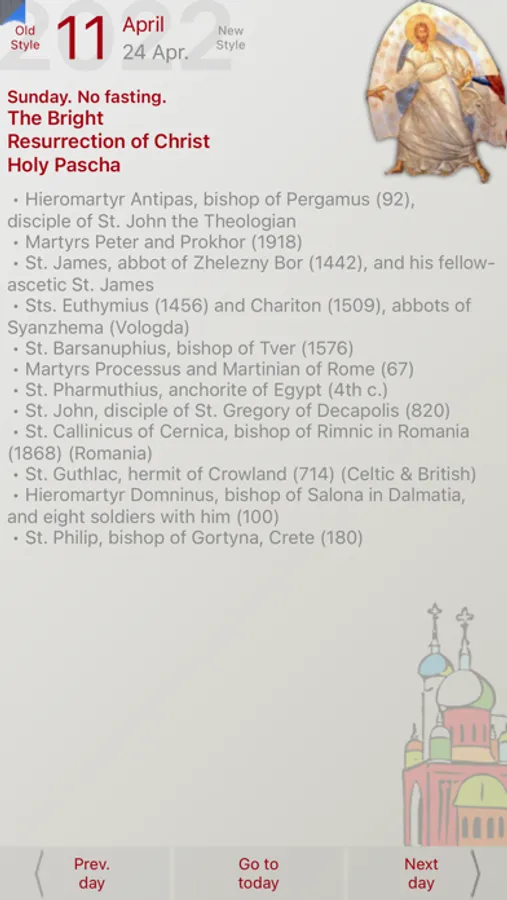 2022

Old Style 11 April
24 Apr. New Style

Sunday. No fasting.
The Bright Resurrection of Christ
Holy Pascha

• Hieromartyr Antipas, bishop of Pergamus (92), disciple of St. John the Theologian
• Martyrs Peter and Prokhor (1918)
• St. James, abbot of Zhelezny Bor (1442), and his fellow-ascetic St. James
• Sts. Euthymius (1456) and Chariton (1509), abbots of Syanzhema (Vologda)
• St. Barsanuphius, bishop of Tver (1576)
• Martyrs Processus and Martinian of Rome (67)
• St. Pharmuthius, anchorite of Egypt (4th c.)
• St. John, disciple of St. Gregory of Decapolis (820)
• St. Callinicus of Cernica, bishop of Rimnic in Romania (1868) (Romania)
• St. Guthlac, hermit of Crowland (714) (Celtic & British)
• Hieromartyr Domninus, bishop of Salona in Dalmatia, and eight soldiers with him (100)
• St. Philip, bishop of Gortyna, Crete (180)

Prev. day
Go to today
Next day